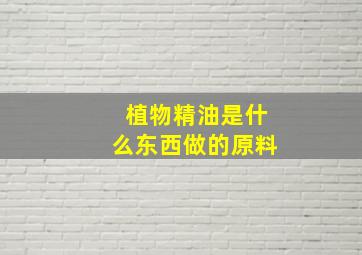 植物精油是什么东西做的原料